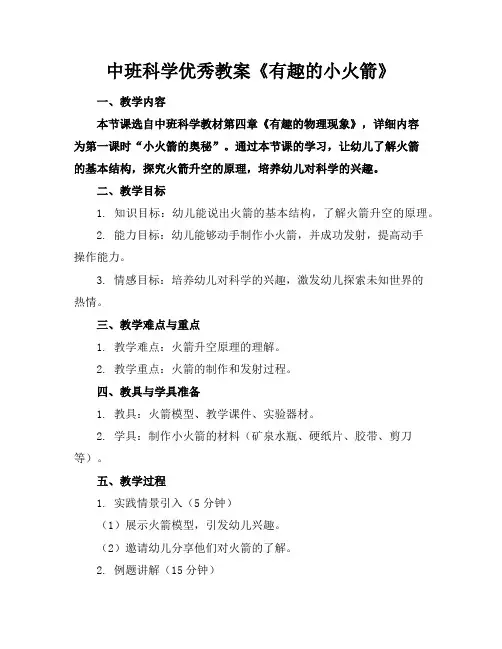 中班科学优秀教案《有趣的小火箭》

一、教学内容

本节课选自中班科学教材第四章《有趣的物理现象》，详细内容为第一课时“小火箭的奥秘”。通过本节课的学习，让幼儿了解火箭的基本结构，探究火箭升空的原理，培养幼儿对科学的兴趣。

二、教学目标

1. 知识目标：幼儿能说出火箭的基本结构，了解火箭升空的原理。

2. 能力目标：幼儿能够动手制作小火箭，并成功发射，提高动手操作能力。

3. 情感目标：培养幼儿对科学的兴趣，激发幼儿探索未知世界的热情。

三、教学难点与重点

1. 教学难点：火箭升空原理的理解。

2. 教学重点：火箭的制作和发射过程。

四、教具与学具准备

1. 教具：火箭模型、教学课件、实验器材。

2. 学具：制作小火箭的材料（矿泉水瓶、硬纸片、胶带、剪刀等）。

五、教学过程

1. 实践情景引入（5 分钟）

（1）展示火箭模型，引发幼儿兴趣。

（2）邀请幼儿分享他们对火箭的了解。

2. 例题讲解（15 分钟）